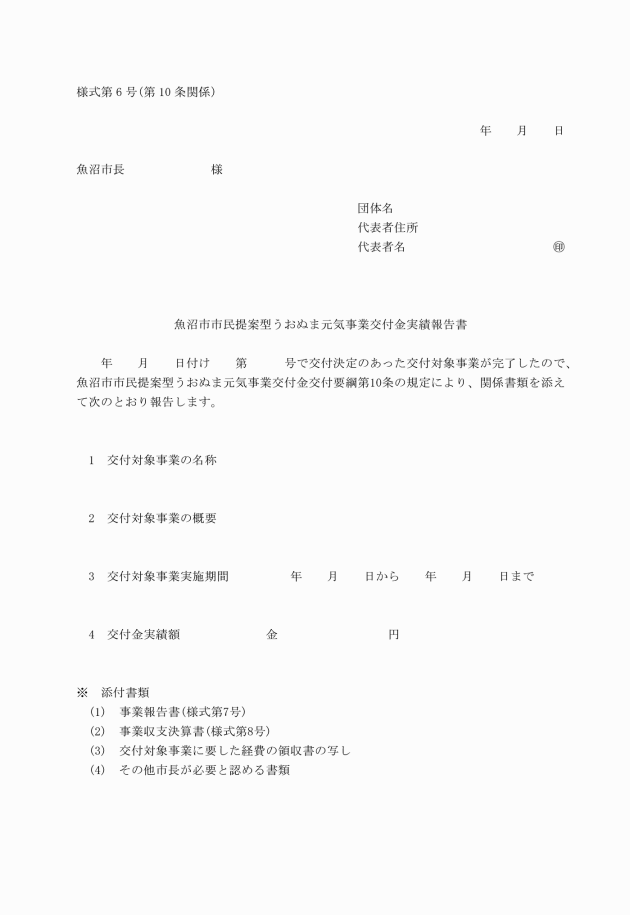 様式第 6 号(第 10 条関係)

年　月　日

魚沼市長　　　　様

団体名
代表者住所
代表者名　　　　　　　㊞

魚沼市市民提案型うおぬま元気事業交付金実績報告書

年　月　日付け　第　号で交付決定のあった交付対象事業が完了したので、魚沼市市民提案型うおぬま元気事業交付金交付要綱第10条の規定により、関係書類を添えて次のとおり報告します。

1　交付対象事業の名称

2　交付対象事業の概要

3　交付対象事業実施期間　　年　月　日から　年　月　日まで

4　交付金実績額　　金　　　円

※　添付書類
(1)　事業報告書(様式第7号)
(2)　事業収支決算書(様式第8号)
(3)　交付対象事業に要した経費の領収書の写し
(4)　その他市長が必要と認める書類